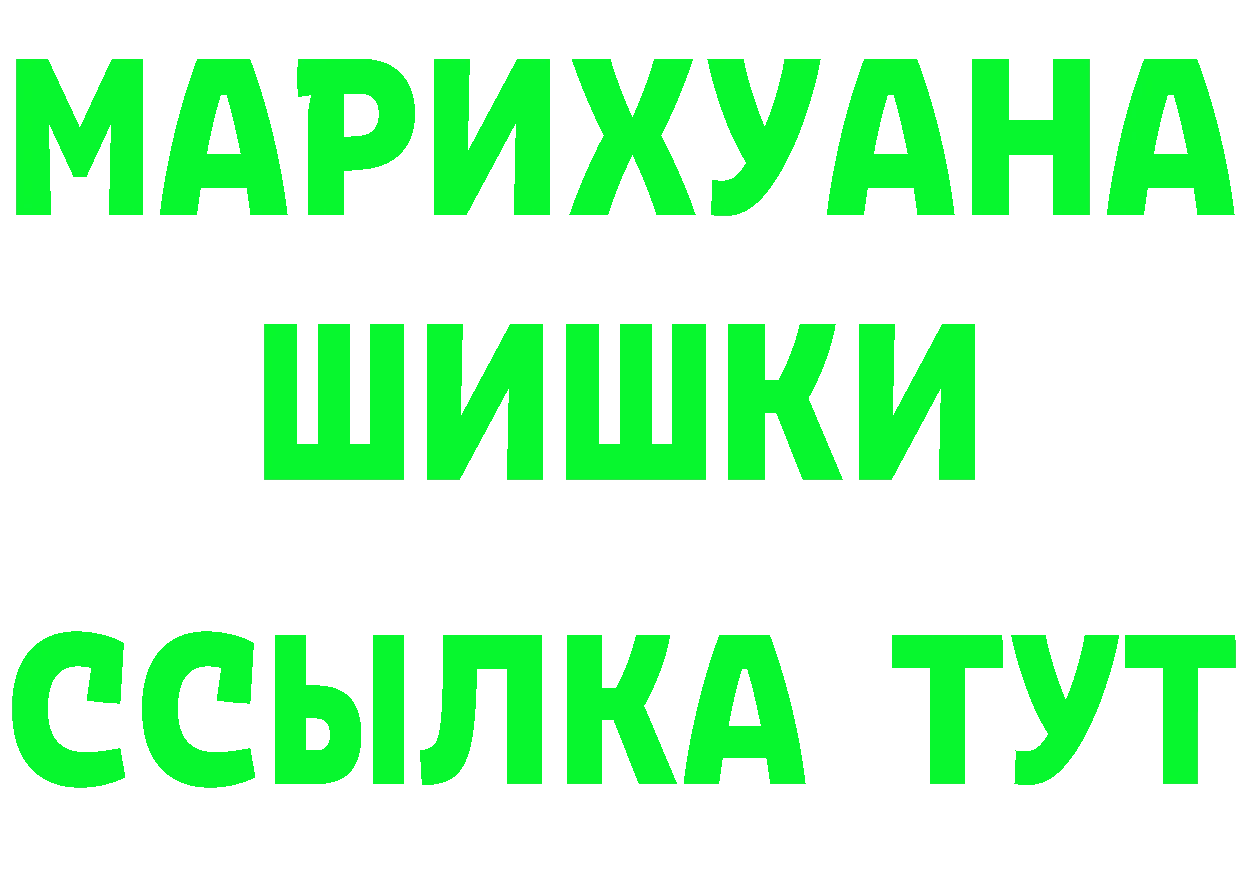 МАРИХУАНА
ШИШКИ
ССЫЛКА ТУТ